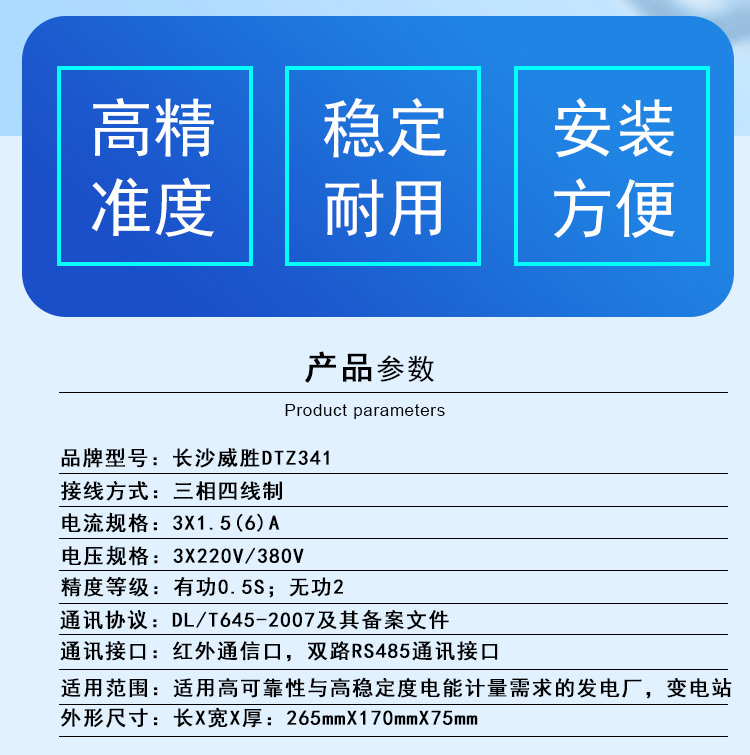 高精准度

稳定耐用

安装方便

产品参数

Product parameters

品牌型号：长沙威胜DTZ341

接线方式：三相四线制

电流规格：3X1.5(6)A

电压规格：3X220V/380V

精度等级：有功0.5S；无功2

通讯协议：DL/T645-2007及其备案文件

通讯接口：红外通信口，双路RS485通讯接口

适用范围：适用高可靠性与高稳定度电能计量需求的发电厂，变电站

外形尺寸：长X宽X厚：265mmX170mmX75mm